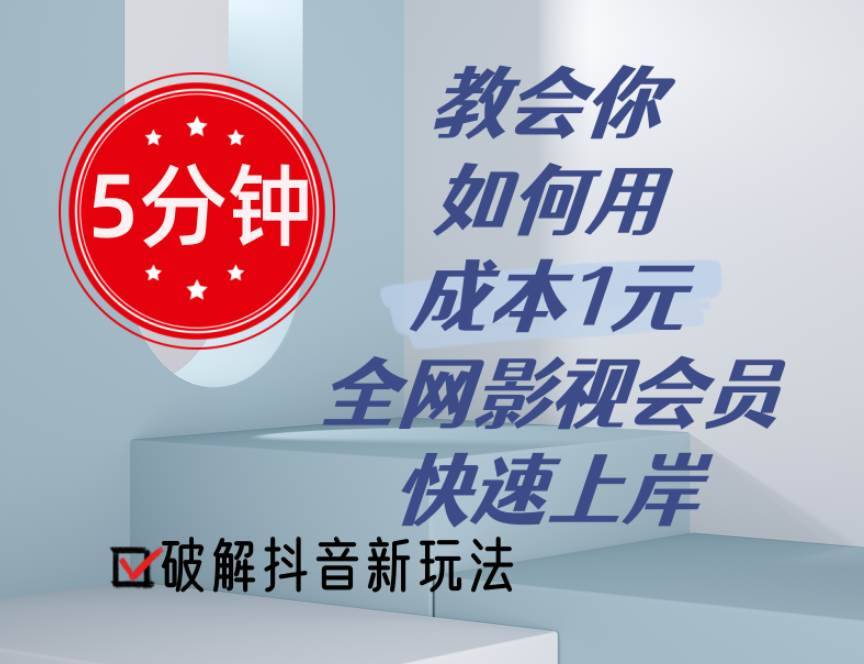 5分钟

教会你
如何用
成本1元
全网影视会员
快速上岸

破解抖音新玩法